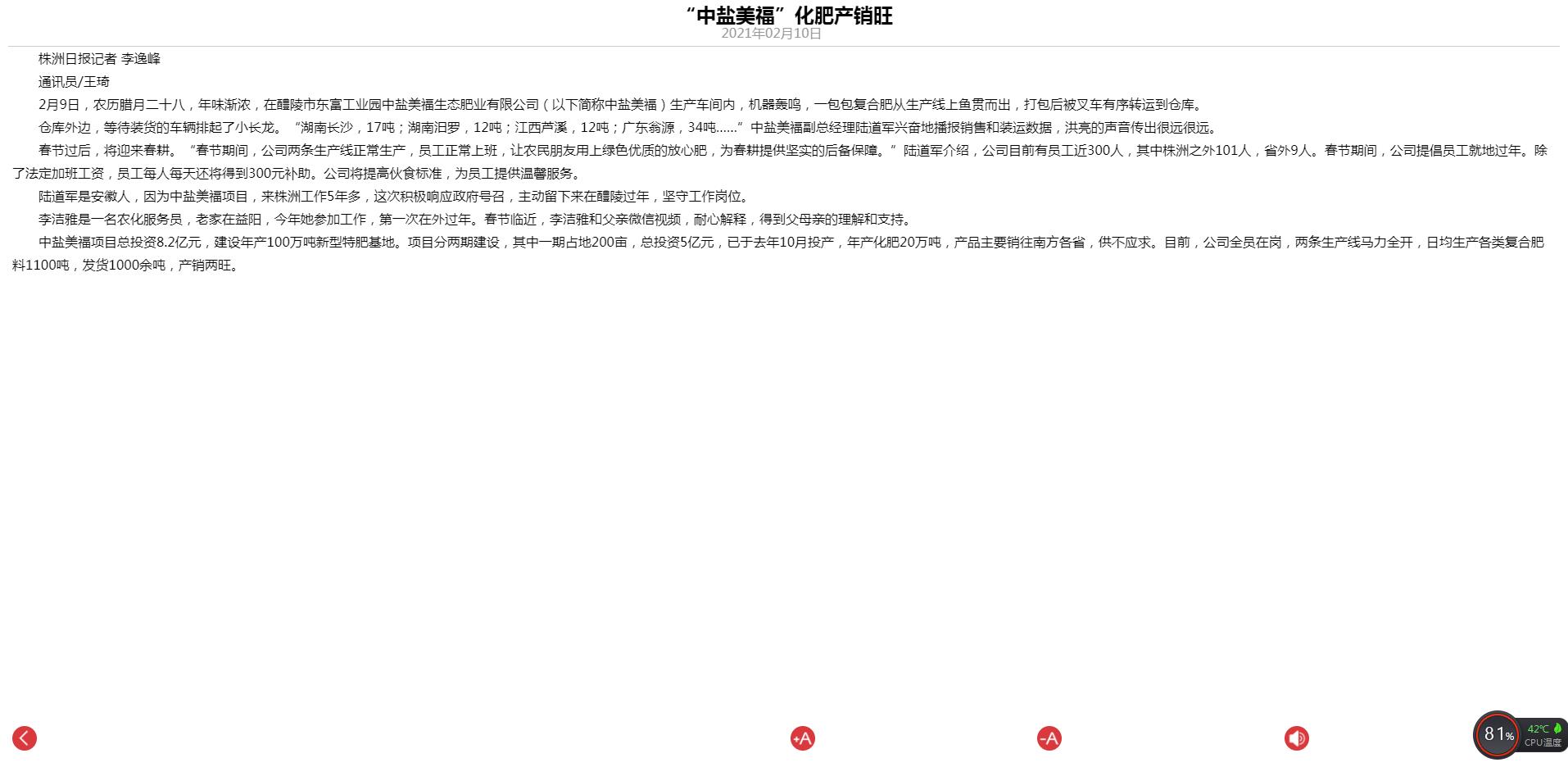 “中盐美福”化肥产销旺
2021年02月10日

株洲日报记者 李逸峰

通讯员/王琦

2月9日，农历腊月二十八，年味渐浓，在醴陵市东富工业园中盐美福生态肥业有限公司（以下简称中盐美福）生产车间内，机器轰鸣，一包包复合肥从生产线上鱼贯而出，打包后被叉车有序转运到仓库。

仓库外边，等待装货的车辆排起了小长龙。“湖南长沙，17吨；湖南汨罗，12吨；江西芦溪，12吨；广东翁源，34吨……”中盐美福副总经理陆道军兴奋地播报销售和装运数据，洪亮的声音传出很远很远。

春节过后，将迎来春耕。“春节期间，公司两条生产线正常生产，员工正常上班，让农民朋友用上绿色优质的放心肥，为春耕提供坚实的后备保障。”陆道军介绍，公司目前有员工近300人，其中株洲之外101人，省外9人。春节期间，公司提倡员工就地过年。除了法定加班工资，员工每人每天还将得到300元补助。公司将提高伙食标准，为员工提供温馨服务。

陆道军是安徽人，因为中盐美福项目，来株洲工作5年多，这次积极响应政府号召，主动留下来在醴陵过年，坚守工作岗位。

李洁雅是一名农化服务员，老家在益阳，今年她参加工作，第一次在外过年。春节临近，李洁雅和父亲微信视频，耐心解释，得到父母亲的理解和支持。

中盐美福项目总投资8.2亿元，建设年产100万吨新型特肥基地。项目分两期建设，其中一期占地200亩，总投资5亿元，已于去年10月投产，年产化肥20万吨，产品主要销往南方各省，供不应求。目前，公司全员在岗，两条生产线马力全开，日均生产各类复合肥料1100吨，发货1000余吨，产销两旺。

+A -A

81% 42℃ CPU温度